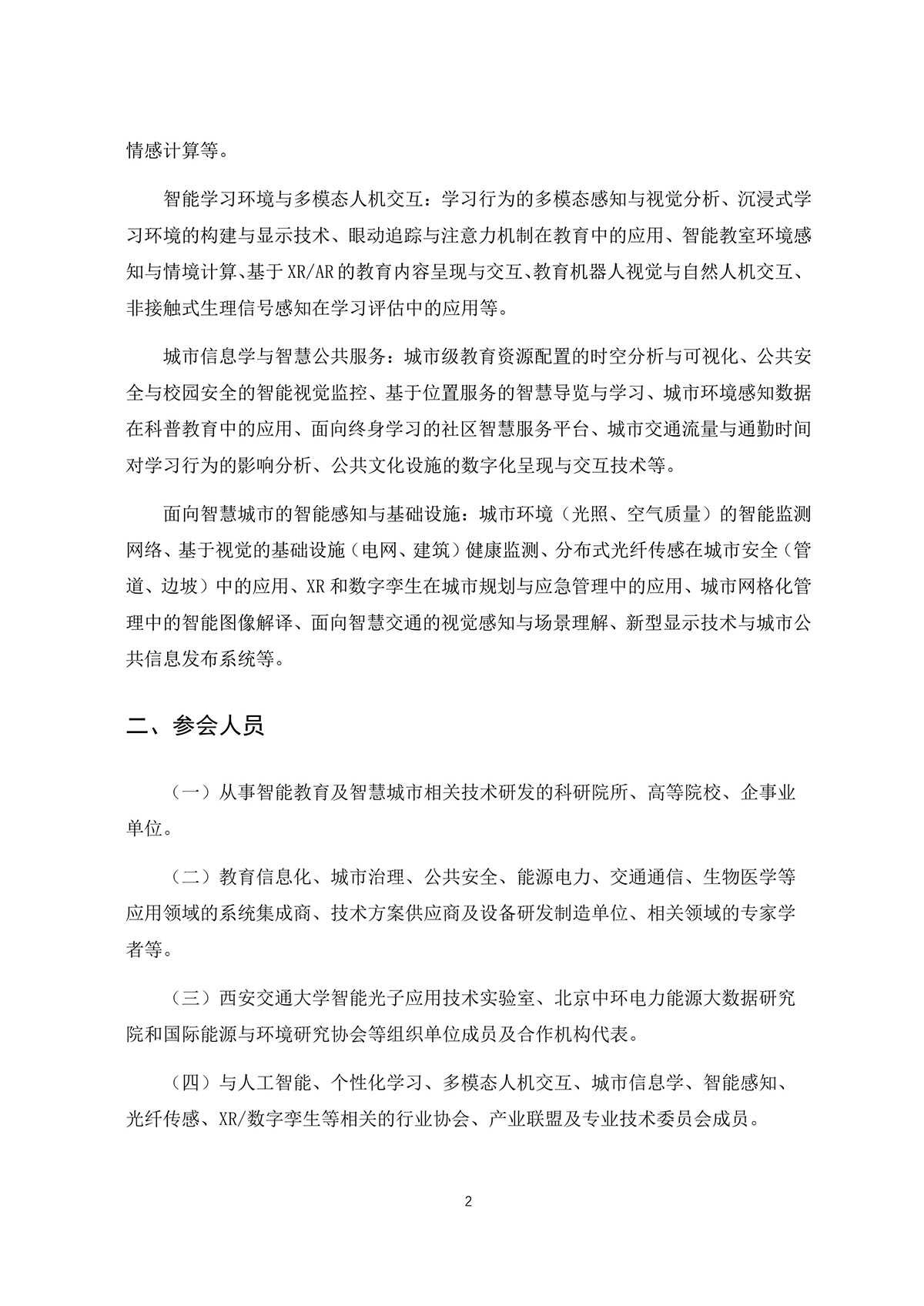 情感计算等。

智能学习环境与多模态人机交互：学习行为的多模态感知与视觉分析、沉浸式学习环境的构建与显示技术、眼动追踪与注意力机制在教育中的应用、智能教室环境感知与情境计算、基于XR/AR的教育内容呈现与交互、教育机器人视觉与自然人机交互、非接触式生理信号感知在学习评估中的应用等。

城市信息学与智慧公共服务：城市级教育资源配置的时空分析与可视化、公共安全与校园安全的智能视觉监控、基于位置服务的智慧导览与学习、城市环境感知数据在科普教育中的应用、面向终身学习的社区智慧服务平台、城市交通流量与通勤时间对学习行为的影响分析、公共文化设施的数字化呈现与交互技术等。

面向智慧城市的智能感知与基础设施：城市环境（光照、空气质量）的智能监测网络、基于视觉的基础设施（电网、建筑）健康监测、分布式光纤传感在城市安全（管道、边坡）中的应用、XR和数字孪生在城市规划与应急管理中的应用、城市网格化管理中的智能图像解译、面向智慧交通的视觉感知与场景理解、新型显示技术与城市公共信息发布系统等。

二、参会人员

（一）从事智能教育及智慧城市相关技术研发的科研院所、高等院校、企事业单位。

（二）教育信息化、城市治理、公共安全、能源电力、交通通信、生物医学等应用领域的系统集成商、技术方案供应商及设备研发制造单位、相关领域的专家学者等。

（三）西安交通大学智能光子应用技术实验室、北京中环电力能源大数据研究院和国际能源与环境研究协会等组织单位成员及合作机构代表。

（四）与人工智能、个性化学习、多模态人机交互、城市信息学、智能感知、光纤传感、XR/数字孪生等相关的行业协会、产业联盟及专业技术委员会成员。

2